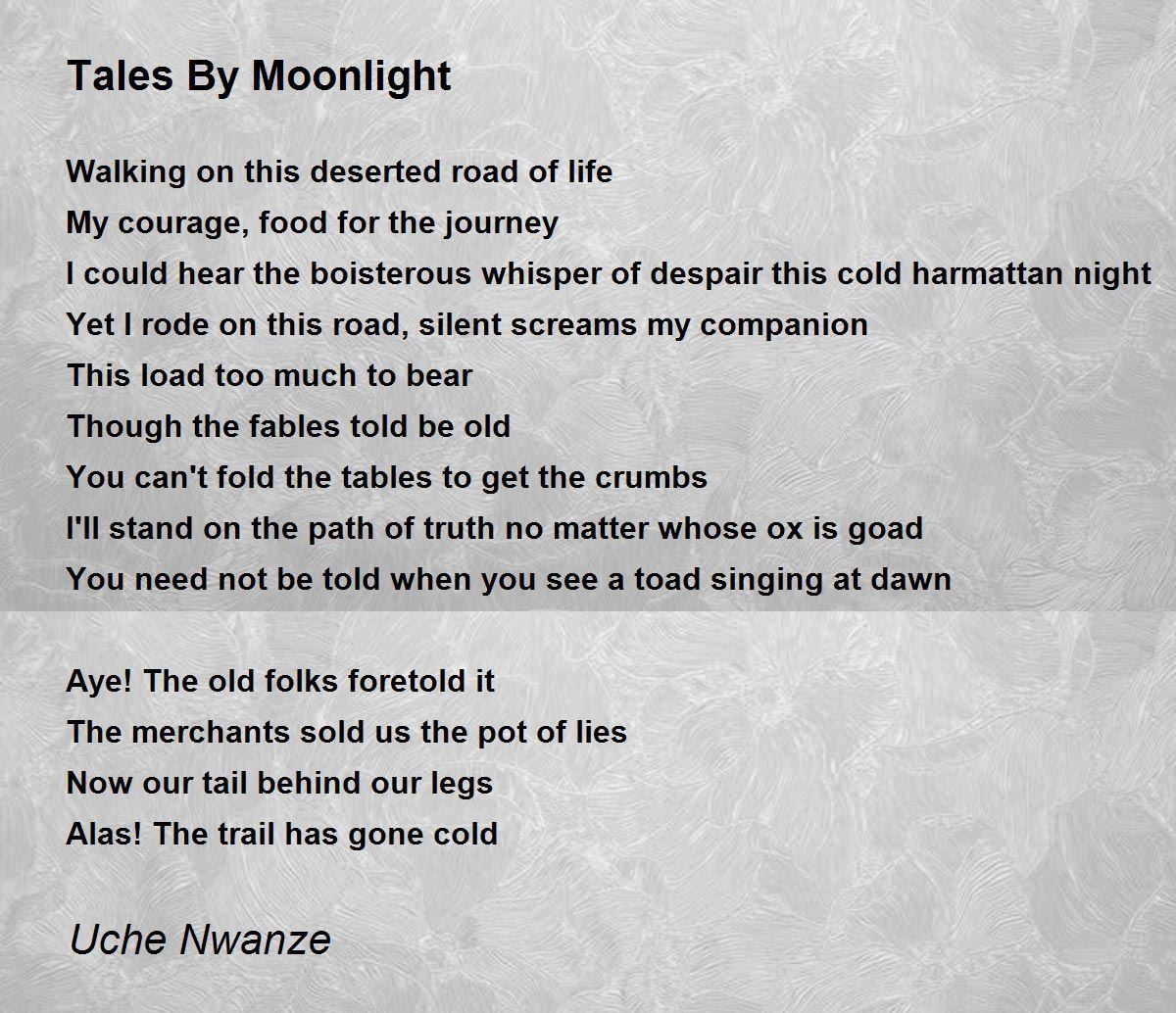 Tales By Moonlight

Walking on this deserted road of life
My courage, food for the journey
I could hear the boisterous whisper of despair this cold harmattan night
Yet I rode on this road, silent screams my companion
This load too much to bear
Though the fables told be old
You can't fold the tables to get the crumbs
I'll stand on the path of truth no matter whose ox is goad
You need not be told when you see a toad singing at dawn

Aye! The old folks foretold it
The merchants sold us the pot of lies
Now our tail behind our legs
Alas! The trail has gone cold

Uche Nwanze